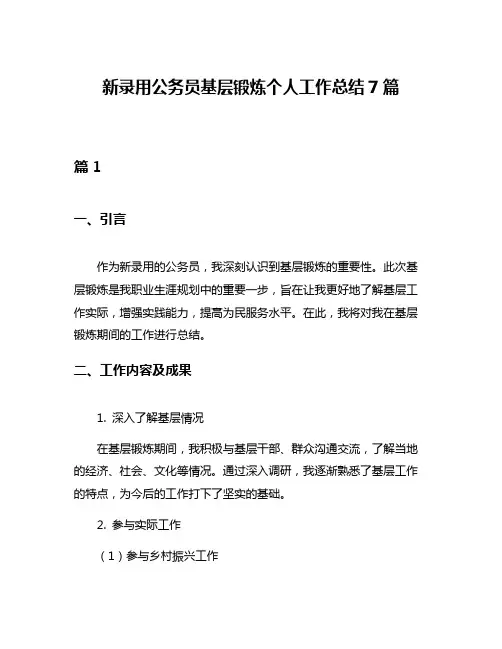 新录用公务员基层锻炼个人工作总结 7 篇

篇 1

一、引言

作为新录用的公务员，我深刻认识到基层锻炼的重要性。此次基层锻炼是我职业生涯规划中的重要一步，旨在让我更好地了解基层工作实际，增强实践能力，提高为民服务水平。在此，我将对我在基层锻炼期间的工作进行总结。

二、工作内容及成果

1. 深入了解基层情况

在基层锻炼期间，我积极与基层干部、群众沟通交流，了解当地的经济、社会、文化等情况。通过深入调研，我逐渐熟悉了基层工作的特点，为今后的工作打下了坚实的基础。

2. 参与实际工作

（1）参与乡村振兴工作